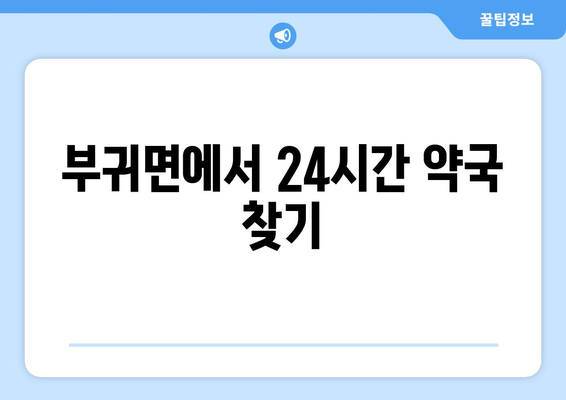 꿀팁정보

부귀면에서 24시간 약국 찾기